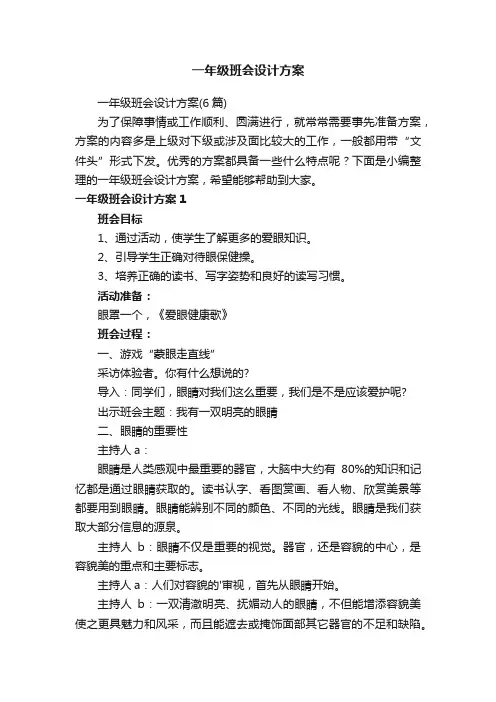 一年级班会设计方案

一年级班会设计方案(6 篇)

为了保障事情或工作顺利、圆满进行，就常常需要事先准备方案，方案的内容多是上级对下级或涉及面比较大的工作，一般都用带“文件头”形式下发。优秀的方案都具备一些什么特点呢？下面是小编整理的一年级班会设计方案，希望能够帮助到大家。

一年级班会设计方案 1

班会目标

1、通过活动，使学生了解更多的爱眼知识。

2、引导学生正确对待眼保健操。

3、培养正确的读书、写字姿势和良好的读写习惯。

活动准备：

眼罩一个，《爱眼健康歌》

班会过程：

一、游戏“蒙眼走直线”

采访体验者。你有什么想说的?

导入：同学们，眼睛对我们这么重要，我们是不是应该爱护呢?

出示班会主题：我有一双明亮的眼睛

二、眼睛的重要性

主持人 a：

眼睛是人类感观中最重要的器官，大脑中大约有 80%的知识和记忆都是通过眼睛获取的。读书认字、看图赏画、看人物、欣赏美景等都要用到眼睛。眼睛能辨别不同的颜色、不同的光线。眼睛是我们获取大部分信息的源泉。

主持人 b：眼睛不仅是重要的视觉。器官，还是容貌的中心，是容貌美的重点和主要标志。

主持人 a：人们对容貌的'审视，首先从眼睛开始。

主持人 b：一双清澈明亮、抚媚动人的眼睛，不但能增添容貌美使之更具魅力和风采，而且能遮去或掩饰面部其它器官的不足和缺陷。